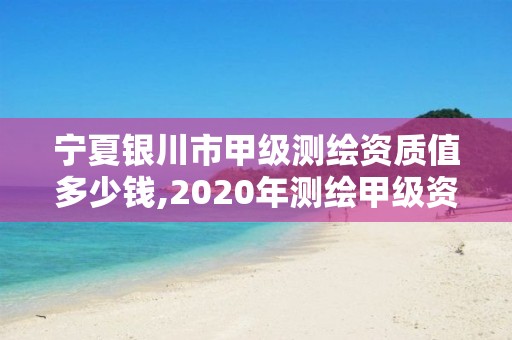 宁夏银川市甲级测绘资质值多少钱,2020年测绘甲级资